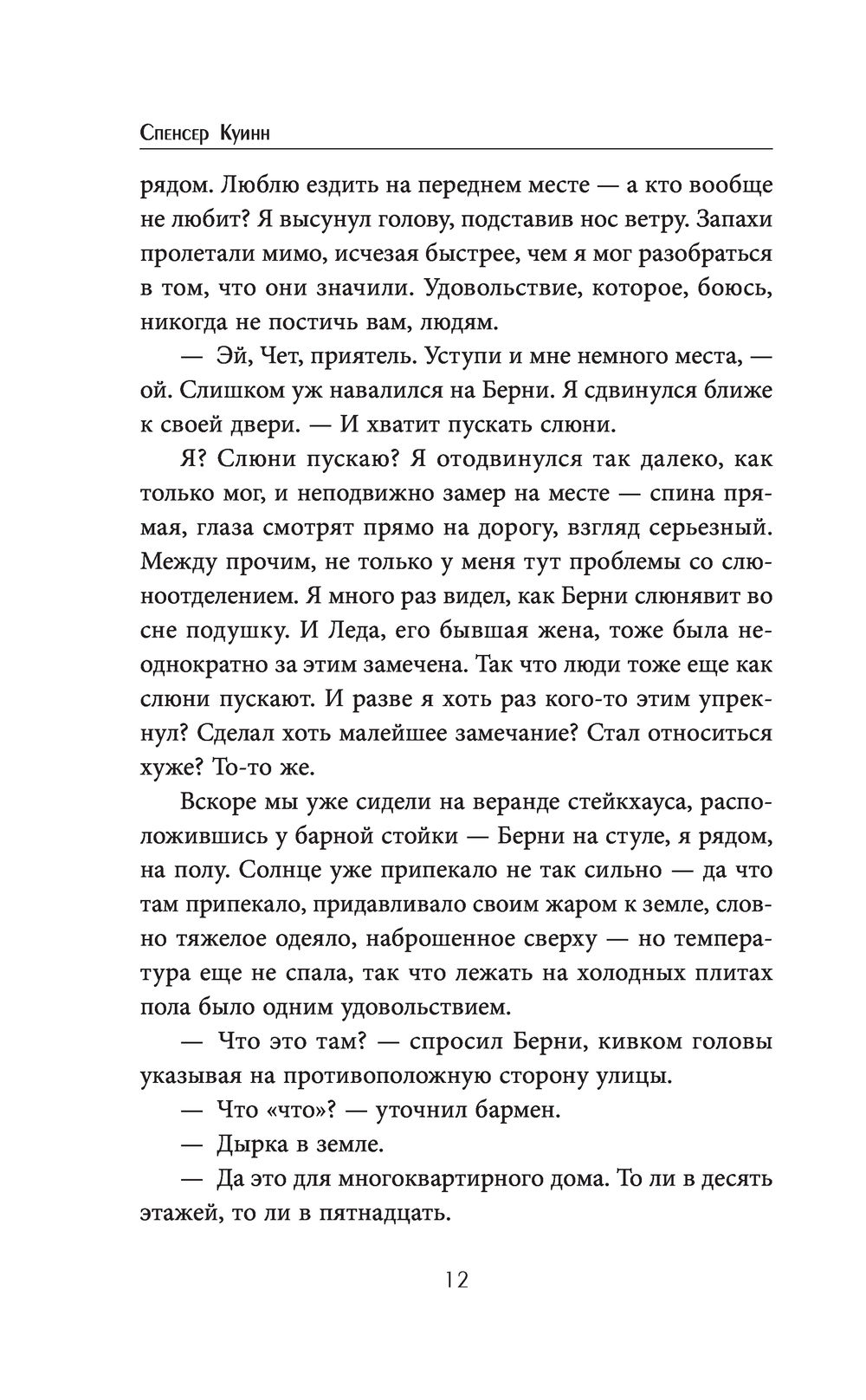 Спенсер Куинн

рядом. Люблю ездить на переднем месте — а кто вообще не любит? Я высунул голову, подставив нос ветру. Запахи пролетали мимо, исчезая быстрее, чем я мог разобраться в том, что они значили. Удовольствие, которое, боюсь, никогда не постичь вам, людям.

— Эй, Чет, приятель. Уступи и мне немного места, — ой. Слишком уж навалился на Берни. Я сдвинулся ближе к своей двери. — И хватит пускать слюни.

Я? Слюни пускаю? Я отодвинулся так далеко, как только мог, и неподвижно замер на месте — спина прямая, глаза смотрят прямо на дорогу, взгляд серьезный. Между прочим, не только у меня тут проблемы со слюноотделением. Я много раз видел, как Берни слюнявит во сне подушку. И Леда, его бывшая жена, тоже была неоднократно за этим замечена. Так что люди тоже еще как слюни пускают. И разве я хоть раз кого-то этим упрекнул? Сделал хоть малейшее замечание? Стал относиться хуже? То-то же.

Вскоре мы уже сидели на веранде стейкхауса, расположившись у барной стойки — Берни на стуле, я рядом, на полу. Солнце уже припекало не так сильно — да что там припекало, придавливало своим жаром к земле, словно тяжелое одеяло, наброшенное сверху — но температура еще не спала, так что лежать на холодных плитах пола было одним удовольствием.

— Что это там? — спросил Берни, кивком головы указывая на противоположную сторону улицы.

— Что «что»? — уточнил бармен.

— Дырка в земле.

— Да это для многоквартирного дома. То ли в десять этажей, то ли в пятнадцать.

12